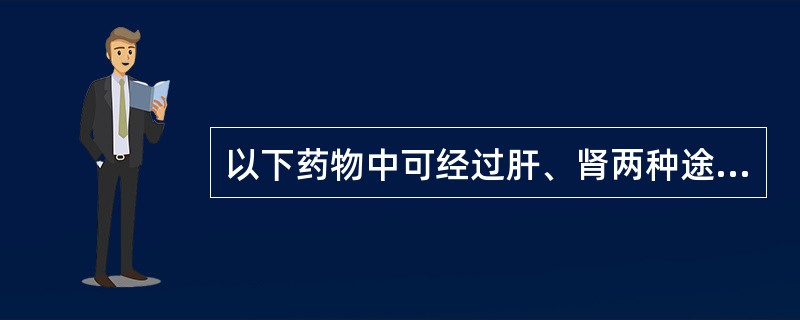 以下药物中可经过肝、肾两种途...